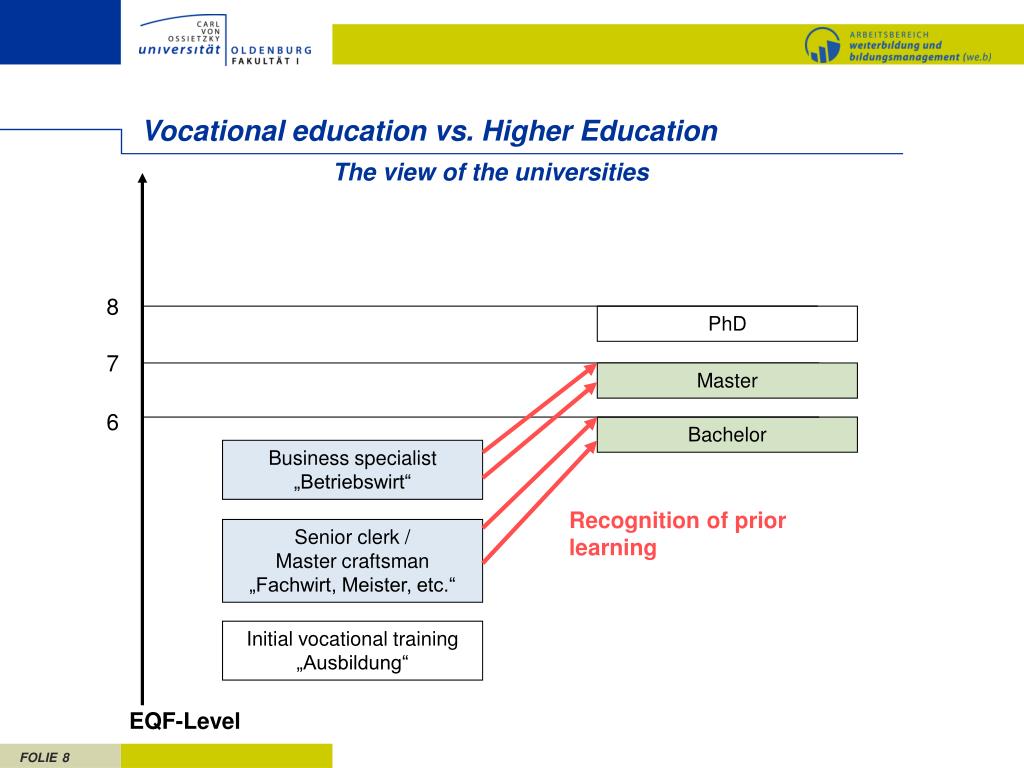 CARL VON OSSIETZKY
universität OLDENBURG
FAKULTÄT I

ARBEITSBEREICH
weiterbildung und
bildungsmanagement (we.b)

Vocational education vs. Higher Education

The view of the universities

8

7

6

PhD

Master

Bachelor

Business specialist
„Betriebswirt“

Senior clerk /
Master craftsman
„Fachwirt, Meister, etc.“

Initial vocational training
„Ausbildung“

Recognition of prior learning

EQF-Level

FOLIE 8